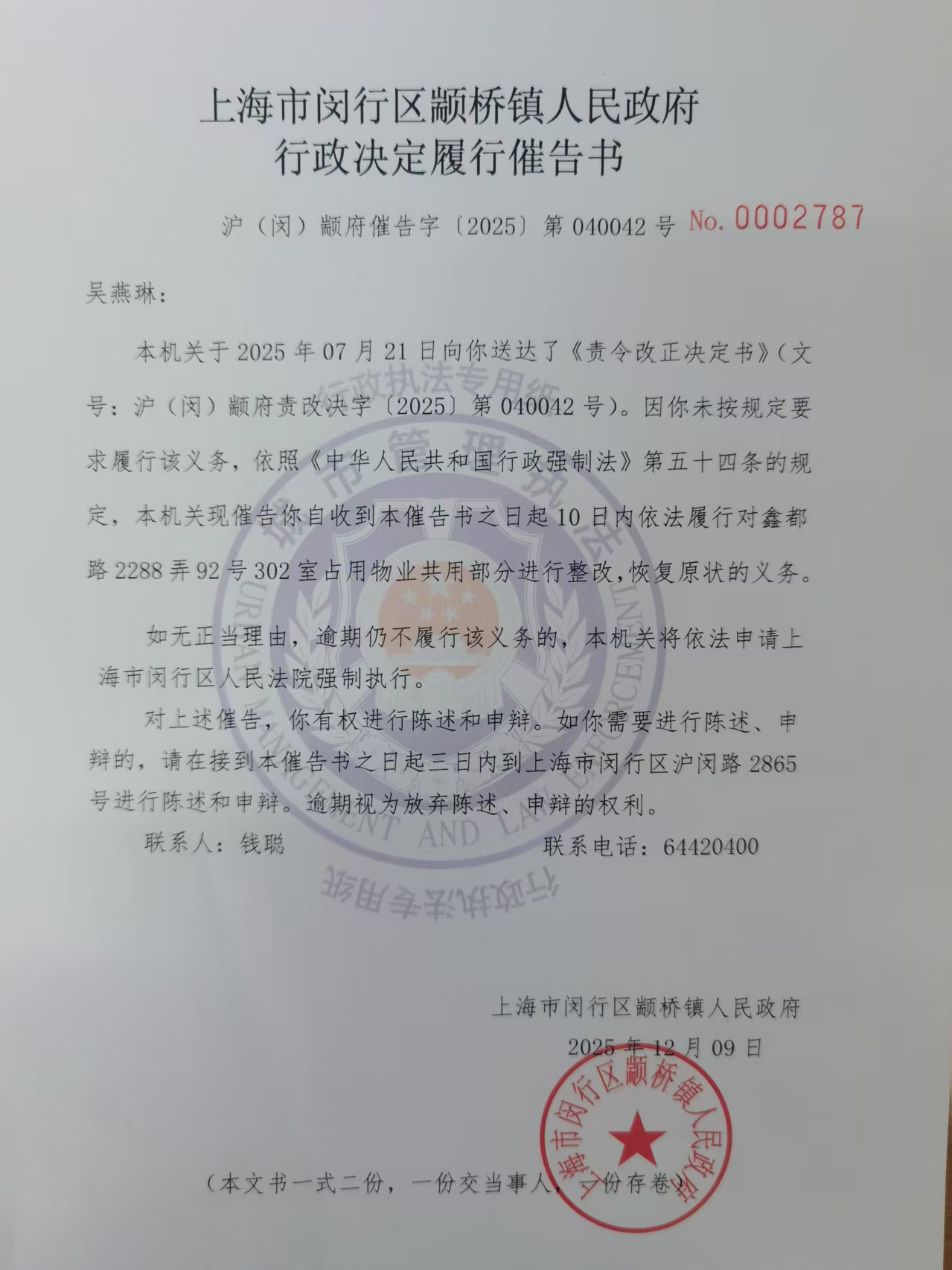 上海市闵行区颛桥镇人民政府
行政决定履行催告书

沪（闵）颛府催告字〔2025〕第 040042 号 No. 0002787

吴燕琳：

本机关于 2025 年 07 月 21 日向你送达了《责令改正决定书》(文号：沪（闵）颛府责改决字〔2025〕第 040042 号)。因你未按规定要求履行该义务，依照《中华人民共和国行政强制法》第五十四条的规定，本机关现催告你自收到本催告书之日起 10 日内依法履行对鑫都路 2288 弄 92 号 302 室占用物业共用部分进行整改,恢复原状的义务。

如无正当理由，逾期仍不履行该义务的，本机关将依法申请上海市闵行区人民法院强制执行。

对上述催告，你有权进行陈述和申辩。如你需要进行陈述、申辩的，请在接到本催告书之日起三日内到上海市闵行区沪闵路 2865 号进行陈述和申辩。逾期视为放弃陈述、申辩的权利。

联系人：钱聪 联系电话：64420400

行政执法专用纸
城市管理执法
URBAN MANAGEMENT AND LAW ENFORCEMENT
行政执法专用纸

上海市闵行区颛桥镇人民政府
2025 年 12 月 09 日

上海市闵行区颛桥镇人民政府

（本文书一式二份，一份交当事人，一份存卷）